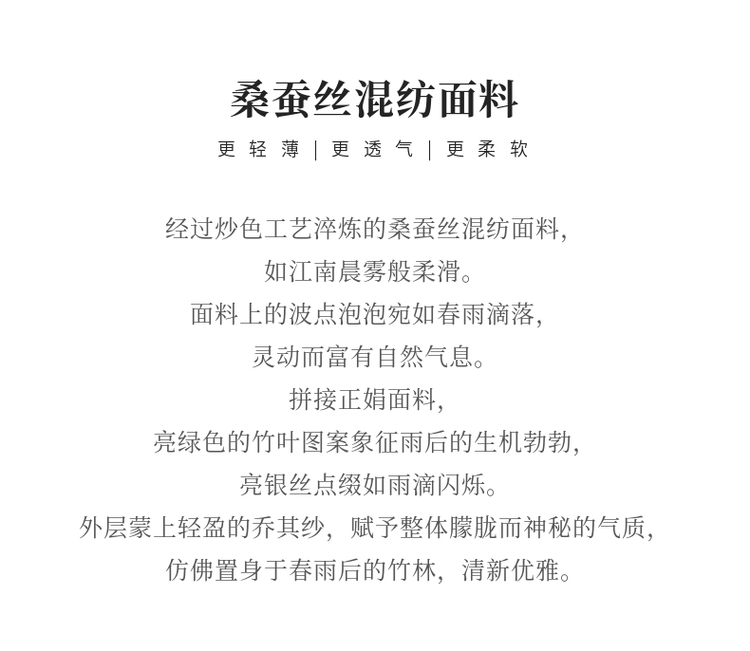 桑蚕丝混纺面料

更轻薄 | 更透气 | 更柔软

经过炒色工艺淬炼的桑蚕丝混纺面料,
如江南晨雾般柔滑。
面料上的波点泡泡宛如春雨滴落,
灵动而富有自然气息。
拼接正娟面料,
亮绿色的竹叶图案象征雨后的生机勃勃,
亮银丝点缀如雨滴闪烁。
外层蒙上轻盈的乔其纱,赋予整体朦胧而神秘的气质,
仿佛置身于春雨后的竹林,清新优雅。